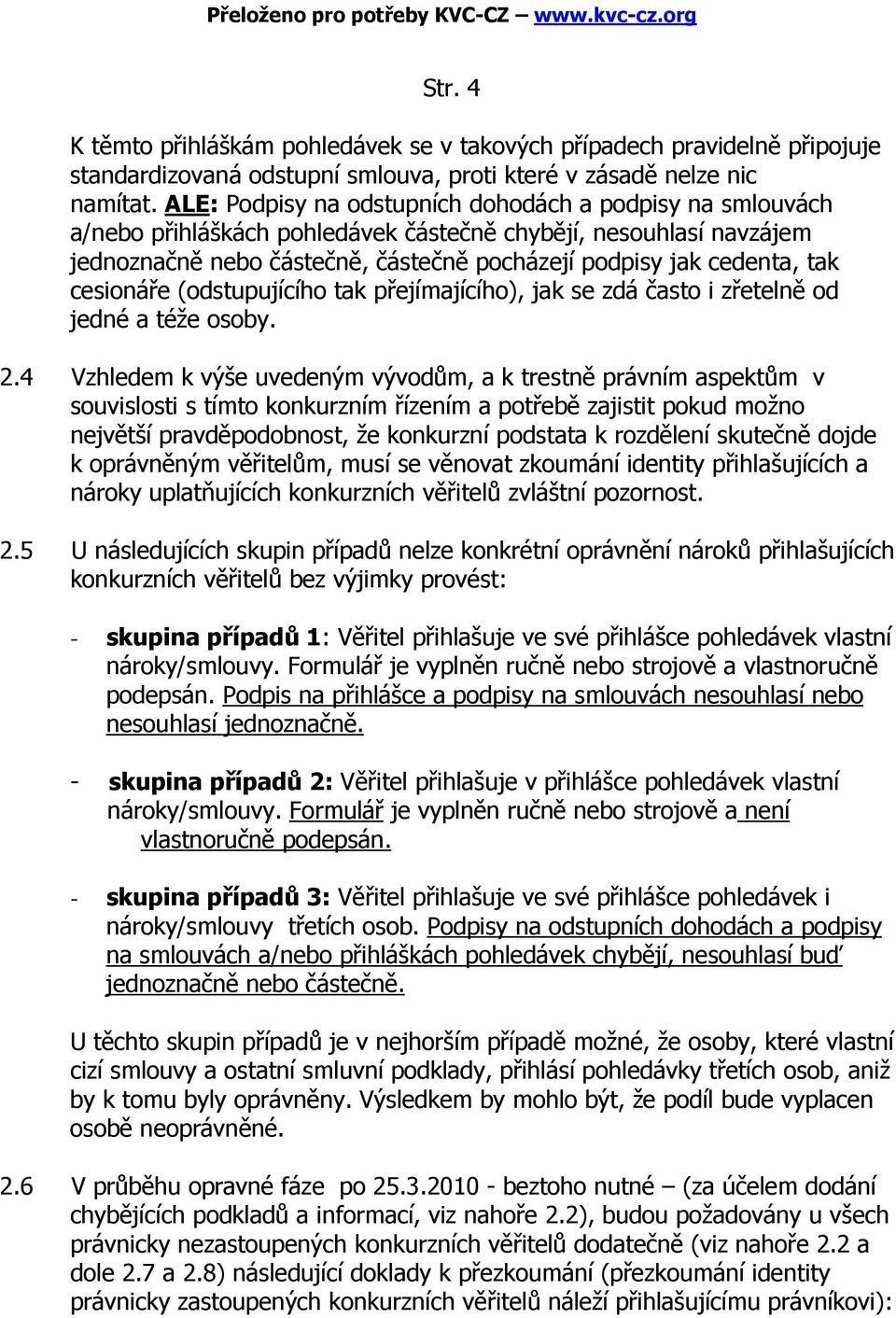 Přeloženo pro potřeby KVC-CZ – www.kvc-cz.org

Str. 4

K těmto přihláškám pohledávek se v takových případech pravidelně připojuje standardizovaná odstupní smlouva, proti které v zásadě nelze nic namítat. ALE: Podpisy na odstupních dohodách a podpisy na smlouvách a/nebo přihláškách pohledávek částečně chybějí, nesouhlasí navzájem jednoznačně nebo částečně, částečně pocházejí podpisy jak cedenta, tak cesionáře (odstupujícího tak přejímajícího), jak se zdá často i zřetelně od jedné a téže osoby.

2.4 Vzhledem k výše uvedeným vývodům, a k trestně právním aspektům v souvislosti s tímto konkurzním řízením a potřebě zajistit pokud možno největší pravděpodobnost, že konkurzní podstata k rozdělení skutečně dojde k oprávněným věřitelům, musí se věnovat zkoumání identity přihlašujících a nároky uplatňujících konkurzních věřitelů zvláštní pozornost.

2.5 U následujících skupin případů nelze konkrétní oprávnění nároků přihlašujících konkurzních věřitelů bez výjimky provést:

- skupina případů 1: Věřitel přihlašuje ve své přihlášce pohledávek vlastní nároky/smlouvy. Formulář je vyplněn ručně nebo strojově a vlastnoručně podepsán. Podpis na přihlášce a podpisy na smlouvách nesouhlasí nebo nesouhlasí jednoznačně.

- skupina případů 2: Věřitel přihlašuje v přihlášce pohledávek vlastní nároky/smlouvy. Formulář je vyplněn ručně nebo strojově a není vlastnoručně podepsán.

- skupina případů 3: Věřitel přihlašuje ve své přihlášce pohledávek i nároky/smlouvy třetích osob. Podpisy na odstupních dohodách a podpisy na smlouvách a/nebo přihláškách pohledávek chybějí, nesouhlasí buď jednoznačně nebo částečně.

U těchto skupin případů je v nejhorším případě možné, že osoby, které vlastní cizí smlouvy a ostatní smluvní podklady, přihlásí pohledávky třetích osob, aniž by k tomu byly oprávněny. Výsledkem by mohlo být, že podíl bude vyplacen osobě neoprávněné.

2.6 V průběhu opravné fáze po 25.3.2010 - beztoho nutné – (za účelem dodání chybějících podkladů a informací, viz nahoře 2.2), budou požadovány u všech právnicky nezastoupených konkurzních věřitelů dodatečně (viz nahoře 2.2 a dole 2.7 a 2.8) následující doklady k přezkoumání (přezkoumání identity právnicky zastoupených konkurzních věřitelů náleží přihlašujícímu právníkovi):